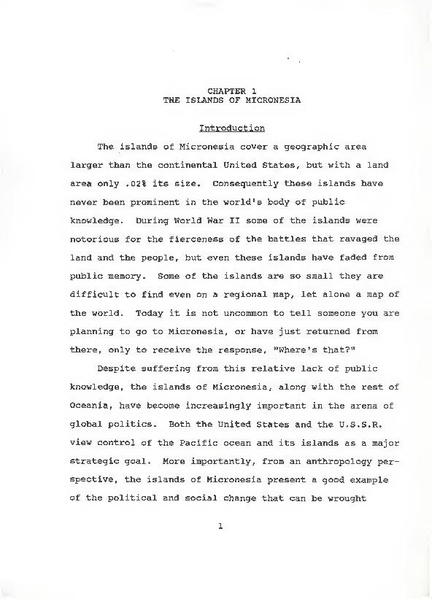 CHAPTER 1
THE ISLANDS OF MICRONESIA

Introduction

The islands of Micronesia cover a geographic area larger than the continental United States, but with a land area only .02% its size. Consequently these islands have never been prominent in the world's body of public knowledge. During World War II some of the islands were notorious for the fierceness of the battles that ravaged the land and the people, but even these islands have faded from public memory. Some of the islands are so small they are difficult to find even on a regional map, let alone a map of the world. Today it is not uncommon to tell someone you are planning to go to Micronesia, or have just returned from there, only to receive the response, "Where's that?"

Despite suffering from this relative lack of public knowledge, the islands of Micronesia, along with the rest of Oceania, have become increasingly important in the arena of global politics. Both the United States and the U.S.S.R. view control of the Pacific ocean and its islands as a major strategic goal. More importantly, from an anthropology perspective, the islands of Micronesia present a good example of the political and social change that can be wrought

1